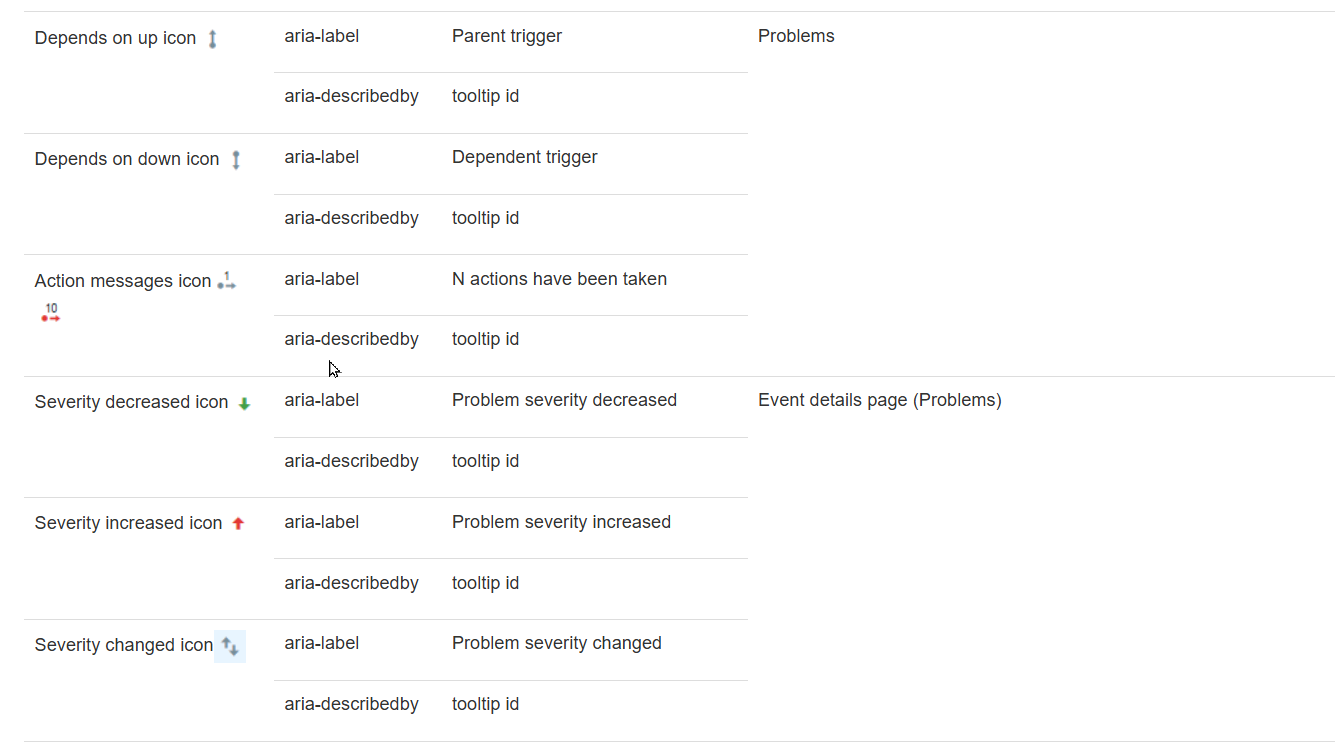 | | | | |
|---|---|---|---|
| Depends on up icon | aria-label | Parent trigger | Problems |
| | aria-describedby | tooltip id | |
| Depends on down icon | aria-label | Dependent trigger | |
| | aria-describedby | tooltip id | |
| Action messages icon 1 10 | aria-label | N actions have been taken | |
| | aria-describedby | tooltip id | |
| Severity decreased icon | aria-label | Problem severity decreased | Event details page (Problems) |
| | aria-describedby | tooltip id | |
| Severity increased icon | aria-label | Problem severity increased | |
| | aria-describedby | tooltip id | |
| Severity changed icon | aria-label | Problem severity changed | |
| | aria-describedby | tooltip id | |